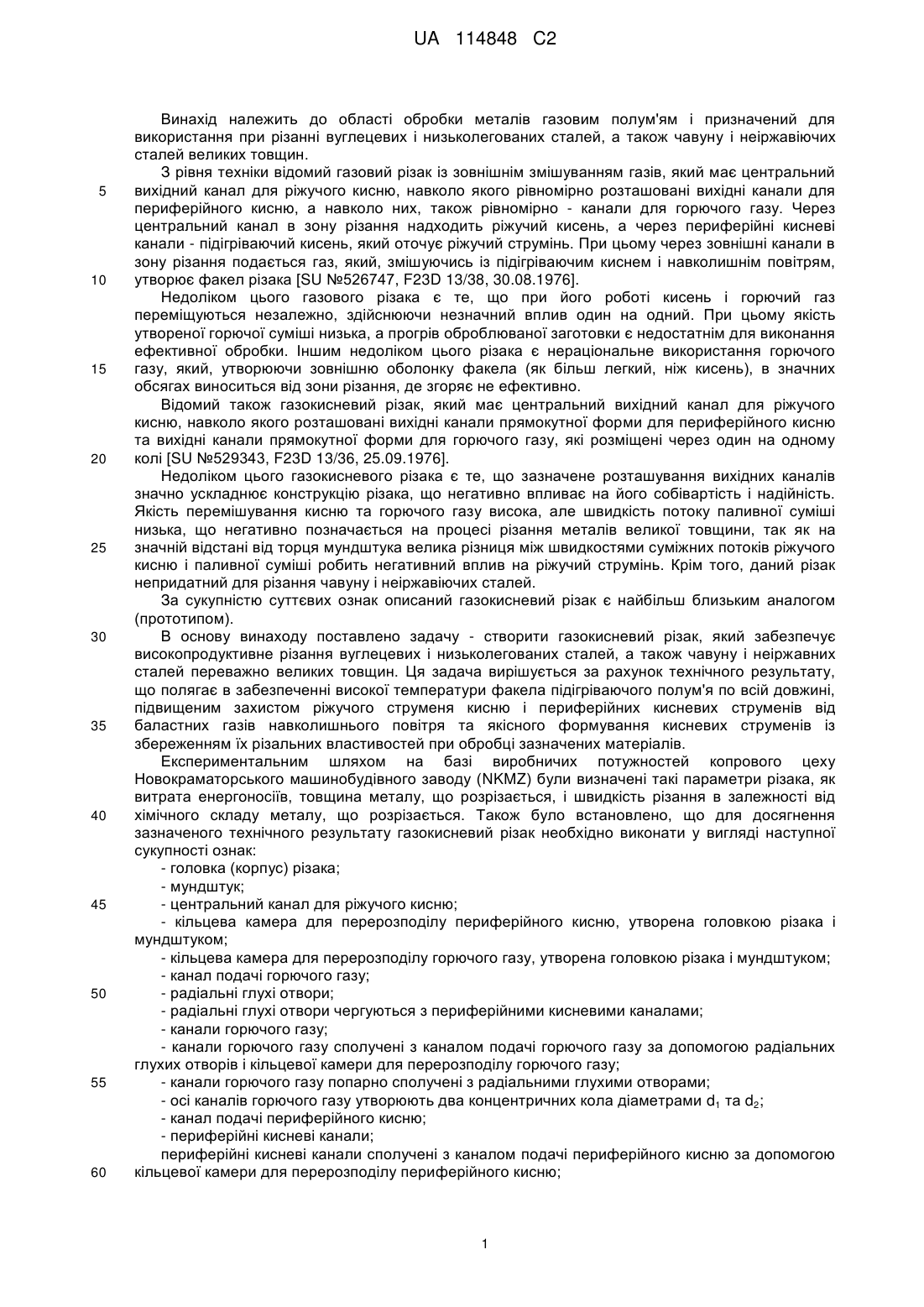 UA 114848 C2

Винахід належить до області обробки металів газовим полум'ям і призначений для використання при різанні вуглецевих і низьколегованих сталей, а також чавуну і неіржавіючих сталей великих товщин.

З рівня техніки відомий газовий різак із зовнішнім змішуванням газів, який має центральний вихідний канал для ріжучого кисню, навколо якого рівномірно розташовані вихідні канали для периферійного кисню, а навколо них, також рівномірно - канали для горючого газу. Через центральний канал в зону різання надходить ріжучий кисень, а через периферійні кисневі канали - підігріваючий кисень, який оточує ріжучий струмінь. При цьому через зовнішні канали в зону різання подається газ, який, змішуючись із підігріваючим киснем і навколишнім повітрям, утворює факел різака [SU №526747, F23D 13/38, 30.08.1976].

Недоліком цього газового різака є те, що при його роботі кисень і горючий газ переміщуються незалежно, здійснюючи незначний вплив один на одний. При цьому якість утвореної горючої суміші низька, а прогрів оброблюваної заготовки є недостатнім для виконання ефективної обробки. Іншим недоліком цього різака є нераціональне використання горючого газу, який, утворюючи зовнішню оболонку факела (як більш легкий, ніж кисень), в значних обсягах виноситься від зони різання, де згоряє не ефективно.

Відомий також газокисневий різак, який має центральний вихідний канал для ріжучого кисню, навколо якого розташовані вихідні канали прямокутної форми для периферійного кисню та вихідні канали прямокутної форми для горючого газу, які розміщені через один на одному колі [SU №529343, F23D 13/36, 25.09.1976].

Недоліком цього газокисневого різака є те, що зазначене розташування вихідних каналів значно ускладнює конструкцію різака, що негативно впливає на його собівартість і надійність. Якість перемішування кисню та горючого газу висока, але швидкість потоку паливної суміші низька, що негативно позначається на процесі різання металів великої товщини, так як на значній відстані від торця мундштука велика різниця між швидкостями суміжних потоків ріжучого кисню і паливної суміші робить негативний вплив на ріжучий струмінь. Крім того, даний різак непридатний для різання чавуну і неіржавіючих сталей.

За сукупністю суттєвих ознак описаний газокисневий різак є найбільш близьким аналогом (прототипом).

В основу винаходу поставлено задачу - створити газокисневий різак, який забезпечує високопродуктивне різання вуглецевих і низьколегованих сталей, а також чавуну і неіржавних сталей переважно великих товщин. Ця задача вирішується за рахунок технічного результату, що полягає в забезпеченні високої температури факела підігріваючого полум'я по всій довжині, підвищеним захистом ріжучого струменя кисню і периферійних кисневих струменів від баластних газів навколишнього повітря та якісного формування кисневих струменів із збереженням їх різальних властивостей при обробці зазначених матеріалів.

Експериментальним шляхом на базі виробничих потужностей копрового цеху Новокраматорського машинобудівного заводу (NKMZ) були визначені такі параметри різака, як витрата енергоносіїв, товщина металу, що розрізається, і швидкість різання в залежності від хімічного складу металу, що розрізається. Також було встановлено, що для досягнення зазначеного технічного результату газокисневий різак необхідно виконати у вигляді наступної сукупності ознак:

- головка (корпус) різака;
- мундштук;
- центральний канал для ріжучого кисню;
- кільцева камера для перерозподілу периферійного кисню, утворена головкою різака і мундштуком;
- кільцева камера для перерозподілу горючого газу, утворена головкою різака і мундштуком;
- канал подачі горючого газу;
- радіальні глухі отвори;
- радіальні глухі отвори чергуються з периферійними кисневими каналами;
- канали горючого газу;
- канали горючого газу сполучені з каналом подачі горючого газу за допомогою радіальних глухих отворів і кільцевої камери для перерозподілу горючого газу;
- канали горючого газу попарно сполучені з радіальними глухими отворами;
- осі каналів горючого газу утворюють два концентричних кола діаметрами $d_1$ та $d_2$;
- канал подачі периферійного кисню;
- периферійні кисневі канали;

периферійні кисневі канали сполучені з каналом подачі периферійного кисню за допомогою кільцевої камери для перерозподілу периферійного кисню;

5
10
15
20
25
30
35
40
45
50
55
60

1